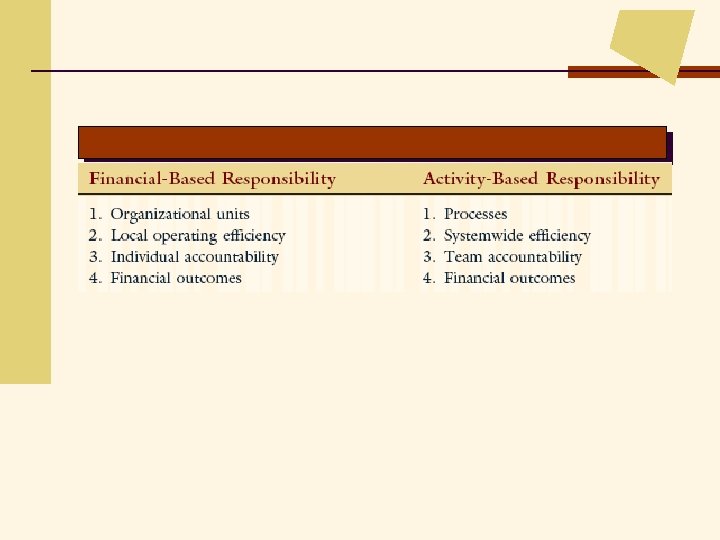 | Financial-Based Responsibility | Activity-Based Responsibility |
|---|---|
| 1. Organizational units | 1. Processes |
| 2. Local operating efficiency | 2. Systemwide efficiency |
| 3. Individual accountability | 3. Team accountability |
| 4. Financial outcomes | 4. Financial outcomes |